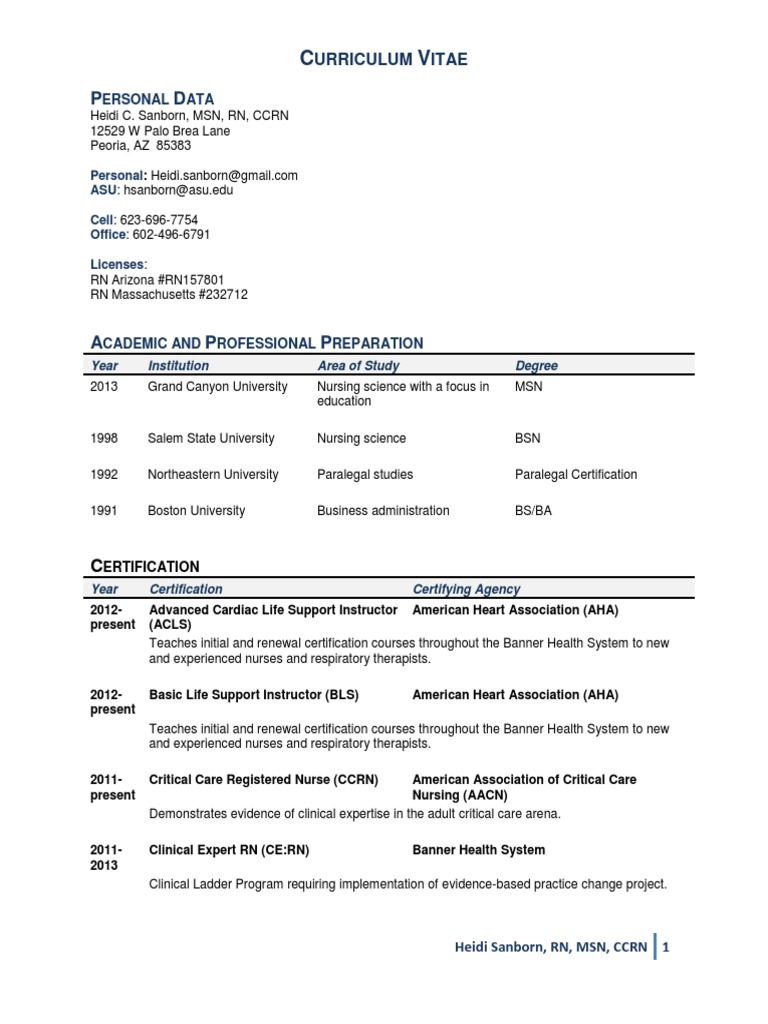 CURRICULUM VITAE

PERSONAL DATA
Heidi C. Sanborn, MSN, RN, CCRN
12529 W Palo Brea Lane
Peoria, AZ 85383

Personal: Heidi.sanborn@gmail.com
ASU: hsanborn@asu.edu

Cell: 623-696-7754
Office: 602-496-6791

Licenses:
RN Arizona #RN157801
RN Massachusetts #232712

ACADEMIC AND PROFESSIONAL PREPARATION

| Year | Institution | Area of Study | Degree |
|---|---|---|---|
| 2013 | Grand Canyon University | Nursing science with a focus in education | MSN |
| 1998 | Salem State University | Nursing science | BSN |
| 1992 | Northeastern University | Paralegal studies | Paralegal Certification |
| 1991 | Boston University | Business administration | BS/BA |

CERTIFICATION

| Year | Certification | Certifying Agency |
|---|---|---|
| 2012-present | Advanced Cardiac Life Support Instructor (ACLS) | American Heart Association (AHA) |
| | Teaches initial and renewal certification courses throughout the Banner Health System to new and experienced nurses and respiratory therapists. | |
| 2012-present | Basic Life Support Instructor (BLS) | American Heart Association (AHA) |
| | Teaches initial and renewal certification courses throughout the Banner Health System to new and experienced nurses and respiratory therapists. | |
| 2011-present | Critical Care Registered Nurse (CCRN) | American Association of Critical Care Nursing (AACN) |
| | Demonstrates evidence of clinical expertise in the adult critical care arena. | |
| 2011-2013 | Clinical Expert RN (CE:RN) | Banner Health System |
| | Clinical Ladder Program requiring implementation of evidence-based practice change project. | |

Heidi Sanborn, RN, MSN, CCRN | 1